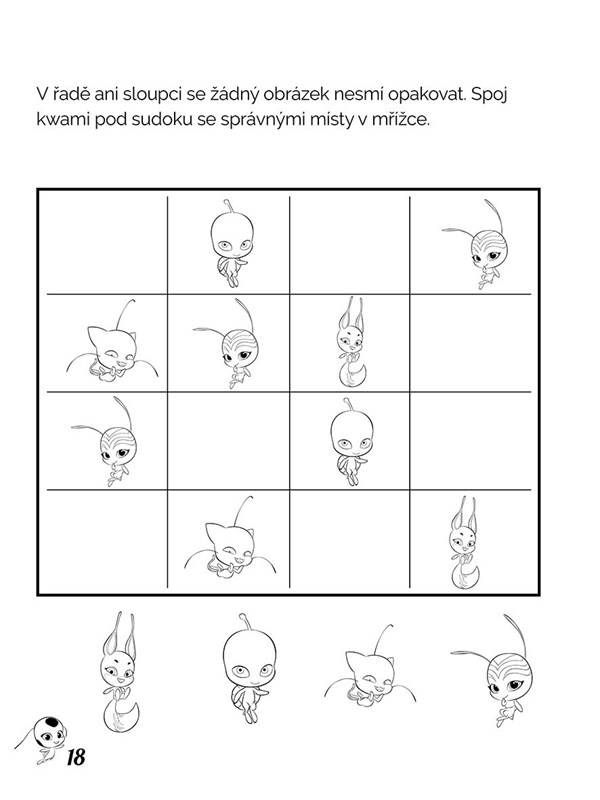 V řadě ani sloupci se žádný obrázek nesmí opakovat. Spoj kwami pod sudoku se správnými místy v mřížce.

18